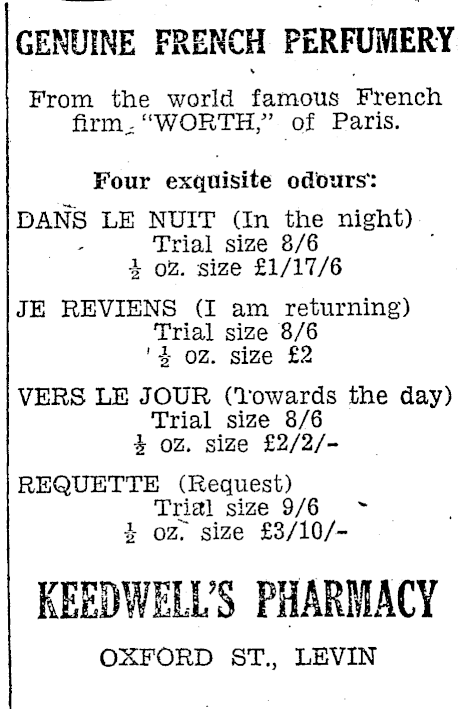 GENUINE FRENCH PERFUMERY

From the world famous French firm "WORTH," of Paris.

Four exquisite odours:

DANS LE NUIT (In the night)
Trial size 8/6
$\frac{1}{2}$ oz. size £1/17/6

JE REVIENS (I am returning)
Trial size 8/6
$\frac{1}{2}$ oz. size £2

VERS LE JOUR (Towards the day)
Trial size 8/6
$\frac{1}{2}$ oz. size £2/2/-

REQUETTE (Request)
Trial size 9/6
$\frac{1}{2}$ oz. size £3/10/-

KEEDWELL'S PHARMACY

OXFORD ST., LEVIN